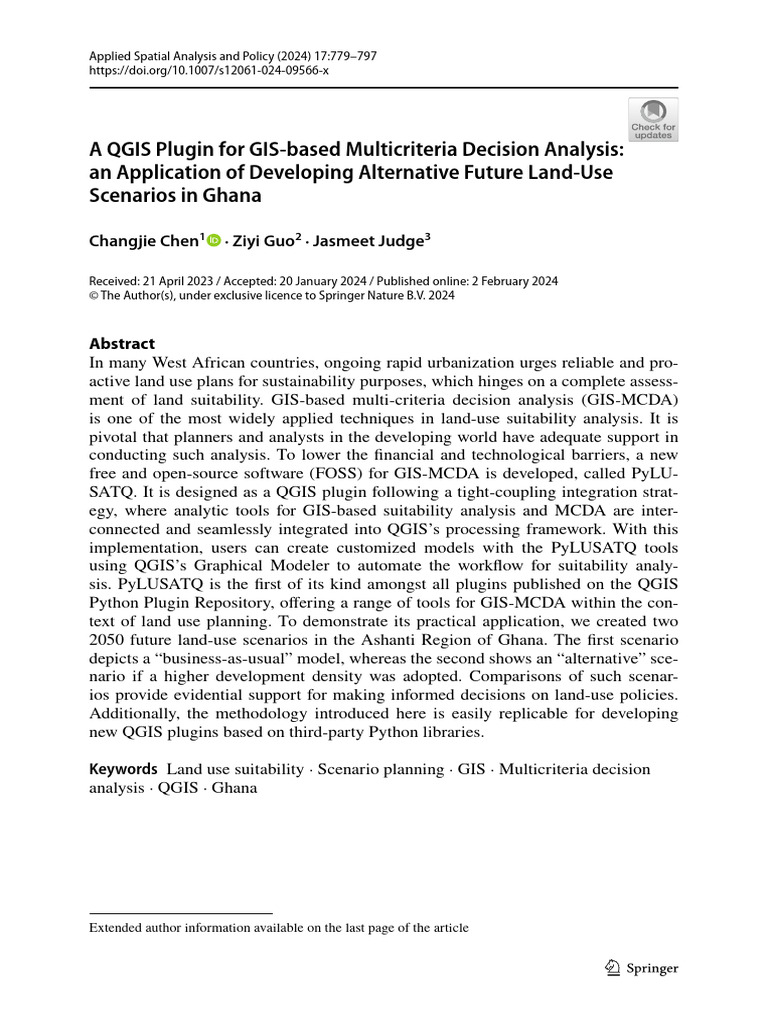 Applied Spatial Analysis and Policy (2024) 17:779–797
https://doi.org/10.1007/s12061-024-09566-x

Check for updates

A QGIS Plugin for GIS-based Multicriteria Decision Analysis: an Application of Developing Alternative Future Land-Use Scenarios in Ghana

Changjie Chen$^1$ · Ziyi Guo$^2$ · Jasmeet Judge$^3$

Received: 21 April 2023 / Accepted: 20 January 2024 / Published online: 2 February 2024
© The Author(s), under exclusive licence to Springer Nature B.V. 2024

Abstract
In many West African countries, ongoing rapid urbanization urges reliable and proactive land use plans for sustainability purposes, which hinges on a complete assessment of land suitability. GIS-based multi-criteria decision analysis (GIS-MCDA) is one of the most widely applied techniques in land-use suitability analysis. It is pivotal that planners and analysts in the developing world have adequate support in conducting such analysis. To lower the financial and technological barriers, a new free and open-source software (FOSS) for GIS-MCDA is developed, called PyLUSATQ. It is designed as a QGIS plugin following a tight-coupling integration strategy, where analytic tools for GIS-based suitability analysis and MCDA are interconnected and seamlessly integrated into QGIS's processing framework. With this implementation, users can create customized models with the PyLUSATQ tools using QGIS's Graphical Modeler to automate the workflow for suitability analysis. PyLUSATQ is the first of its kind amongst all plugins published on the QGIS Python Plugin Repository, offering a range of tools for GIS-MCDA within the context of land use planning. To demonstrate its practical application, we created two 2050 future land-use scenarios in the Ashanti Region of Ghana. The first scenario depicts a "business-as-usual" model, whereas the second shows an "alternative" scenario if a higher development density was adopted. Comparisons of such scenarios provide evidential support for making informed decisions on land-use policies. Additionally, the methodology introduced here is easily replicable for developing new QGIS plugins based on third-party Python libraries.

Keywords Land use suitability · Scenario planning · GIS · Multicriteria decision analysis · QGIS · Ghana

Extended author information available on the last page of the article

Springer